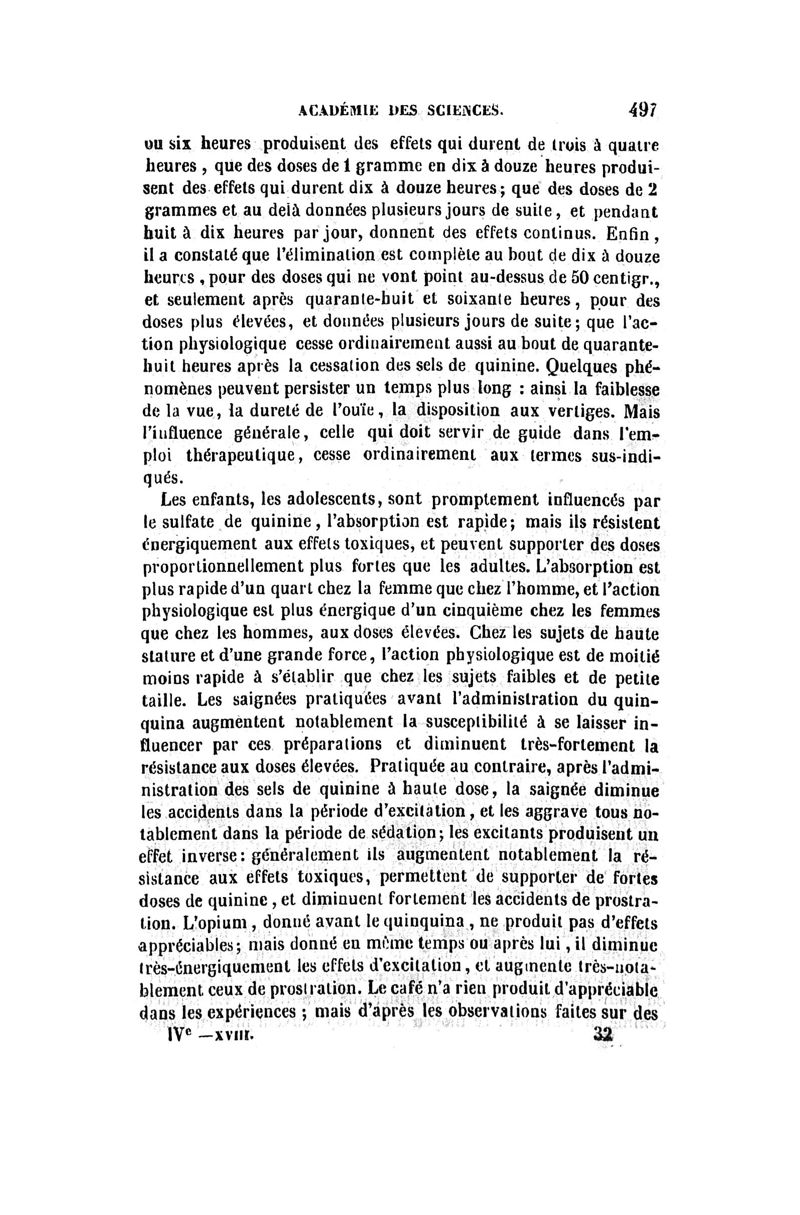 ACADÉMIE DES SCIENCES. 497

ou six heures produisent des effets qui durent de trois à quatre heures, que des doses de 1 gramme en dix à douze heures produisent des effets qui durent dix à douze heures; que des doses de 2 grammes et au delà données plusieurs jours de suite, et pendant huit à dix heures par jour, donnent des effets continus. Enfin, il a constaté que l'élimination est complète au bout de dix à douze heures, pour des doses qui ne vont point au-dessus de 50 centigr., et seulement après quarante-huit et soixante heures, pour des doses plus élevées, et données plusieurs jours de suite; que l'action physiologique cesse ordinairement aussi au bout de quarante-huit heures après la cessation des sels de quinine. Quelques phénomènes peuvent persister un temps plus long : ainsi la faiblesse de la vue, la dureté de l'ouïe, la disposition aux vertiges. Mais l'influence générale, celle qui doit servir de guide dans l'emploi thérapeutique, cesse ordinairement aux termes sus-indiqués.

Les enfants, les adolescents, sont promptement influencés par le sulfate de quinine, l'absorption est rapide; mais ils résistent énergiquement aux effets toxiques, et peuvent supporter des doses proportionnellement plus fortes que les adultes. L'absorption est plus rapide d'un quart chez la femme que chez l'homme, et l'action physiologique est plus énergique d'un cinquième chez les femmes que chez les hommes, aux doses élevées. Chez les sujets de haute stature et d'une grande force, l'action physiologique est de moitié moins rapide à s'établir que chez les sujets faibles et de petite taille. Les saignées pratiquées avant l'administration du quinquina augmentent notablement la susceptibilité à se laisser influencer par ces préparations et diminuent très-fortement la résistance aux doses élevées. Pratiquée au contraire, après l'administration des sels de quinine à haute dose, la saignée diminue les accidents dans la période d'excitation, et les aggrave tous notablement dans la période de sédation; les excitants produisent un effet inverse: généralement ils augmentent notablement la résistance aux effets toxiques, permettent de supporter de fortes doses de quinine, et diminuent fortement les accidents de prostration. L'opium, donné avant le quinquina, ne produit pas d'effets appréciables; mais donné en même temps ou après lui, il diminue très-énergiquement les effets d'excitation, et augmente très-notablement ceux de prostration. Le café n'a rien produit d'appréciable dans les expériences ; mais d'après les observations faites sur des

IVe —XVIII. 32